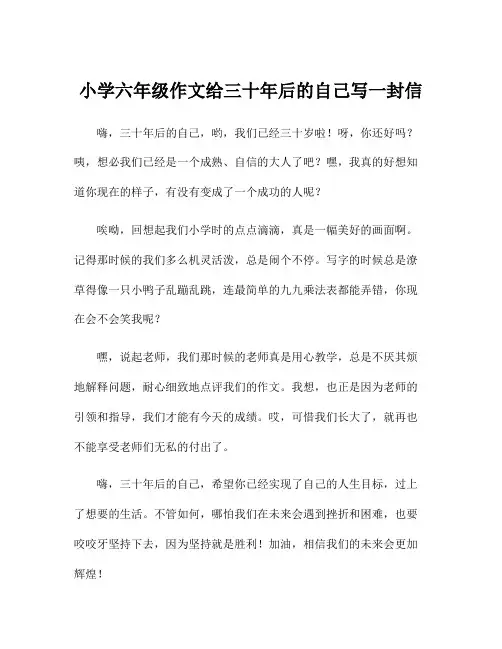 小学六年级作文给三十年后的自己写一封信

嗨，三十年后的自己，哟，我们已经三十岁啦！呀，你还好吗？咦，想必我们已经是一个成熟、自信的大人了吧？嘿，我真的好想知道你现在的样子，有没有变成了一个成功的人呢？

唉呦，回想起我们小学时的点点滴滴，真是一幅美好的画面啊。记得那时候的我们多么机灵活泼，总是闹个不停。写字的时候总是潦草得像一只小鸭子乱蹦乱跳，连最简单的九九乘法表都能弄错，你现在会不会笑我呢？

嘿，说起老师，我们那时候的老师真是用心教学，总是不厌其烦地解释问题，耐心细致地点评我们的作文。我想，也正是因为老师的引领和指导，我们才能有今天的成绩。哎，可惜我们长大了，就再也不能享受老师们无私的付出了。

嗨，三十年后的自己，希望你已经实现了自己的人生目标，过上了想要的生活。不管如何，哪怕我们在未来会遇到挫折和困难，也要咬咬牙坚持下去，因为坚持就是胜利！加油，相信我们的未来会更加辉煌！